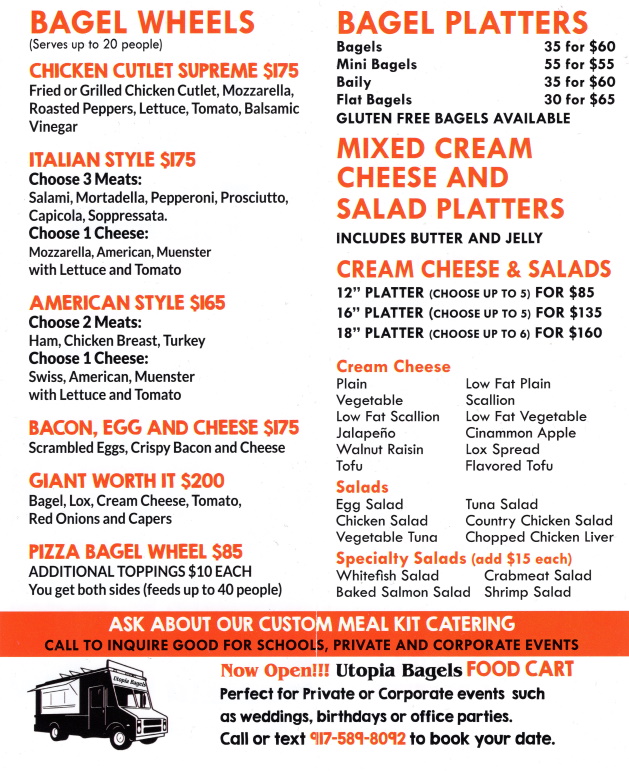 BAGEL WHEELS
(Serves up to 20 people)

CHICKEN CUTLET SUPREME $175
Fried or Grilled Chicken Cutlet, Mozzarella, Roasted Peppers, Lettuce, Tomato, Balsamic Vinegar

ITALIAN STYLE $175
Choose 3 Meats:
Salami, Mortadella, Pepperoni, Prosciutto, Capicola, Soppressata.
Choose 1 Cheese:
Mozzarella, American, Muenster with Lettuce and Tomato

AMERICAN STYLE $165
Choose 2 Meats:
Ham, Chicken Breast, Turkey
Choose 1 Cheese:
Swiss, American, Muenster with Lettuce and Tomato

BACON, EGG AND CHEESE $175
Scrambled Eggs, Crispy Bacon and Cheese

GIANT WORTH IT $200
Bagel, Lox, Cream Cheese, Tomato, Red Onions and Capers

PIZZA BAGEL WHEEL $85
ADDITIONAL TOPPINGS $10 EACH
You get both sides (feeds up to 40 people)

BAGEL PLATTERS
| Bagels | 35 for $60 |
|---|---|
| Mini Bagels | 55 for $55 |
| Baily | 35 for $60 |
| Flat Bagels | 30 for $65 |

GLUTEN FREE BAGELS AVAILABLE

MIXED CREAM CHEESE AND SALAD PLATTERS
INCLUDES BUTTER AND JELLY

CREAM CHEESE & SALADS
12" PLATTER (CHOOSE UP TO 5) FOR $85
16" PLATTER (CHOOSE UP TO 5) FOR $135
18" PLATTER (CHOOSE UP TO 6) FOR $160

Cream Cheese
Plain
Vegetable
Low Fat Scallion
Jalapeño
Walnut Raisin
Tofu
Low Fat Plain
Scallion
Low Fat Vegetable
Cinammon Apple
Lox Spread
Flavored Tofu

Salads
Egg Salad
Chicken Salad
Vegetable Tuna
Tuna Salad
Country Chicken Salad
Chopped Chicken Liver

Specialty Salads (add $15 each)
Whitefish Salad
Baked Salmon Salad
Crabmeat Salad
Shrimp Salad

ASK ABOUT OUR CUSTOM MEAL KIT CATERING
CALL TO INQUIRE GOOD FOR SCHOOLS, PRIVATE AND CORPORATE EVENTS

Utopia Bagels

Now Open!!! Utopia Bagels FOOD CART
Perfect for Private or Corporate events such as weddings, birthdays or office parties.
Call or text 917-589-8092 to book your date.